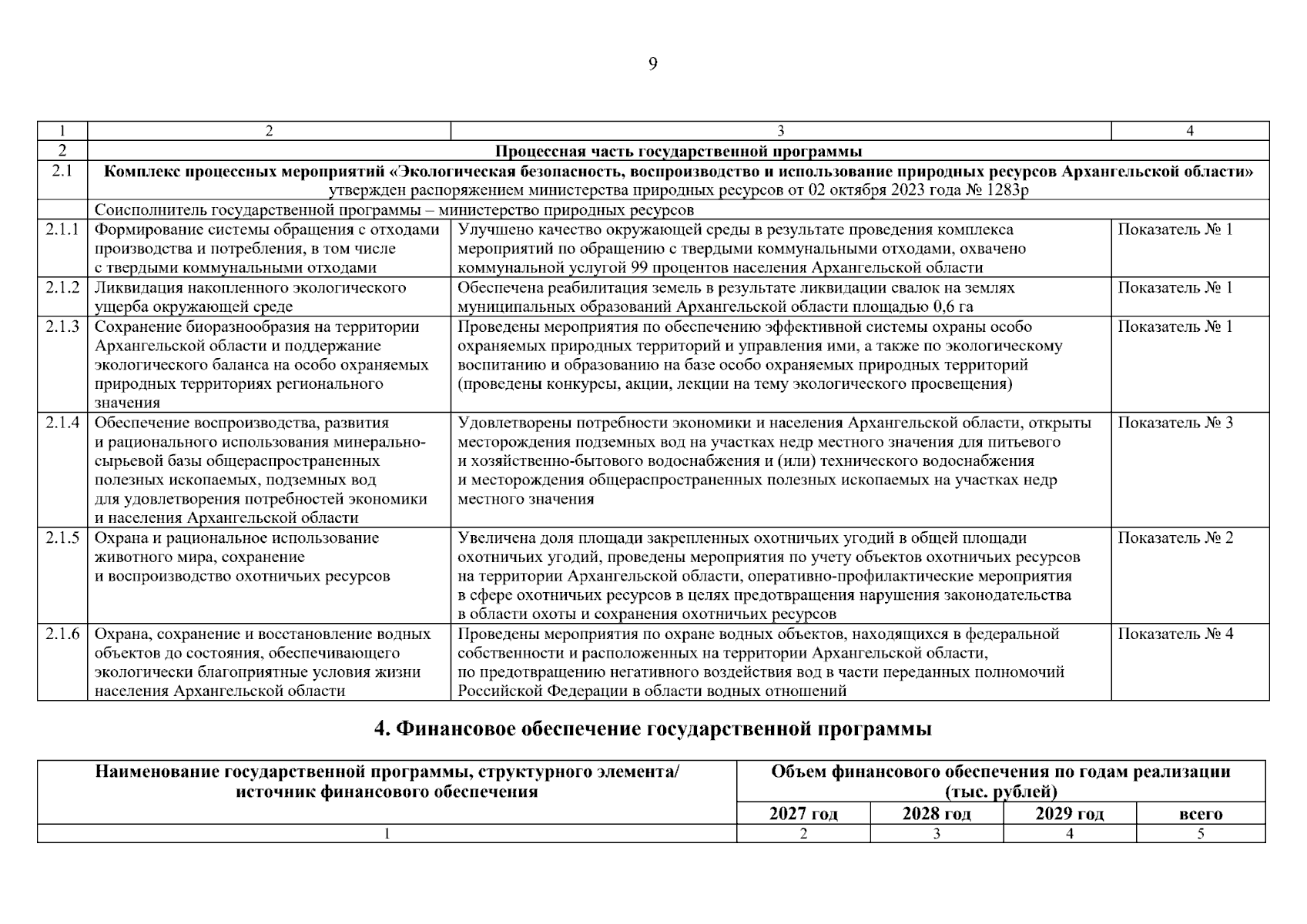 9

| 1 | 2 | 3 | 4 |
|---|---|---|---|
| 2 | Процессная часть государственной программы | | |
| 2.1 | Комплекс процессных мероприятий «Экологическая безопасность, воспроизводство и использование природных ресурсов Архангельской области» утвержден распоряжением министерства природных ресурсов от 02 октября 2023 года № 1283р | | |
| | Соисполнитель государственной программы – министерство природных ресурсов | | |
| 2.1.1 | Формирование системы обращения с отходами производства и потребления, в том числе с твердыми коммунальными отходами | Улучшено качество окружающей среды в результате проведения комплекса мероприятий по обращению с твердыми коммунальными отходами, охвачено коммунальной услугой 99 процентов населения Архангельской области | Показатель № 1 |
| 2.1.2 | Ликвидация накопленного экологического ущерба окружающей среде | Обеспечена реабилитация земель в результате ликвидации свалок на землях муниципальных образований Архангельской области площадью 0,6 га | Показатель № 1 |
| 2.1.3 | Сохранение биоразнообразия на территории Архангельской области и поддержание экологического баланса на особо охраняемых природных территориях регионального значения | Проведены мероприятия по обеспечению эффективной системы охраны особо охраняемых природных территорий и управления ими, а также по экологическому воспитанию и образованию на базе особо охраняемых природных территорий (проведены конкурсы, акции, лекции на тему экологического просвещения) | Показатель № 1 |
| 2.1.4 | Обеспечение воспроизводства, развития и рационального использования минерально-сырьевой базы общераспространенных полезных ископаемых, подземных вод для удовлетворения потребностей экономики и населения Архангельской области | Удовлетворены потребности экономики и населения Архангельской области, открыты месторождения подземных вод на участках недр местного значения для питьевого и хозяйственно-бытового водоснабжения и (или) технического водоснабжения и месторождения общераспространенных полезных ископаемых на участках недр местного значения | Показатель № 3 |
| 2.1.5 | Охрана и рациональное использование животного мира, сохранение и воспроизводство охотничьих ресурсов | Увеличена доля площади закрепленных охотничьих угодий в общей площади охотничьих угодий, проведены мероприятия по учету объектов охотничьих ресурсов на территории Архангельской области, оперативно-профилактические мероприятия в сфере охотничьих ресурсов в целях предотвращения нарушения законодательства в области охоты и сохранения охотничьих ресурсов | Показатель № 2 |
| 2.1.6 | Охрана, сохранение и восстановление водных объектов до состояния, обеспечивающего экологически благоприятные условия жизни населения Архангельской области | Проведены мероприятия по охране водных объектов, находящихся в федеральной собственности и расположенных на территории Архангельской области, по предотвращению негативного воздействия вод в части переданных полномочий Российской Федерации в области водных отношений | Показатель № 4 |

4. Финансовое обеспечение государственной программы

| Наименование государственной программы, структурного элемента/ источник финансового обеспечения | Объем финансового обеспечения по годам реализации (тыс. рублей) | | | |
|---|---|---|---|---|
| | 2027 год | 2028 год | 2029 год | всего |
| 1 | 2 | 3 | 4 | 5 |